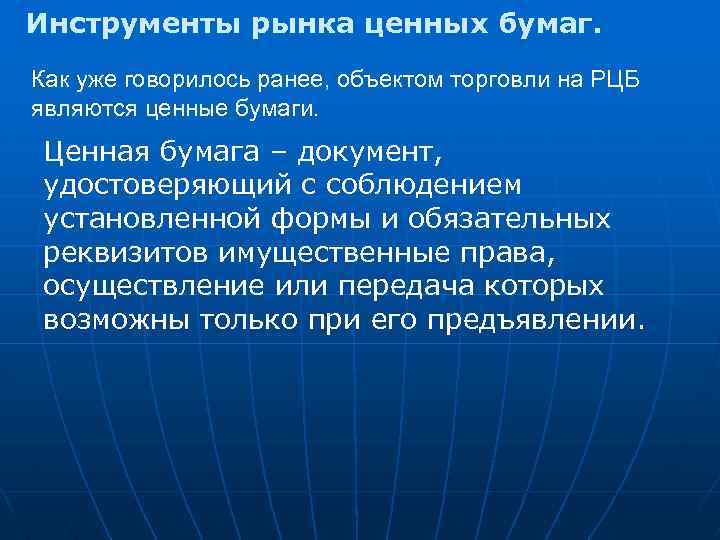 Инструменты рынка ценных бумаг.

Как уже говорилось ранее, объектом торговли на РЦБ являются ценные бумаги.

Ценная бумага – документ, удостоверяющий с соблюдением установленной формы и обязательных реквизитов имущественные права, осуществление или передача которых возможны только при его предъявлении.